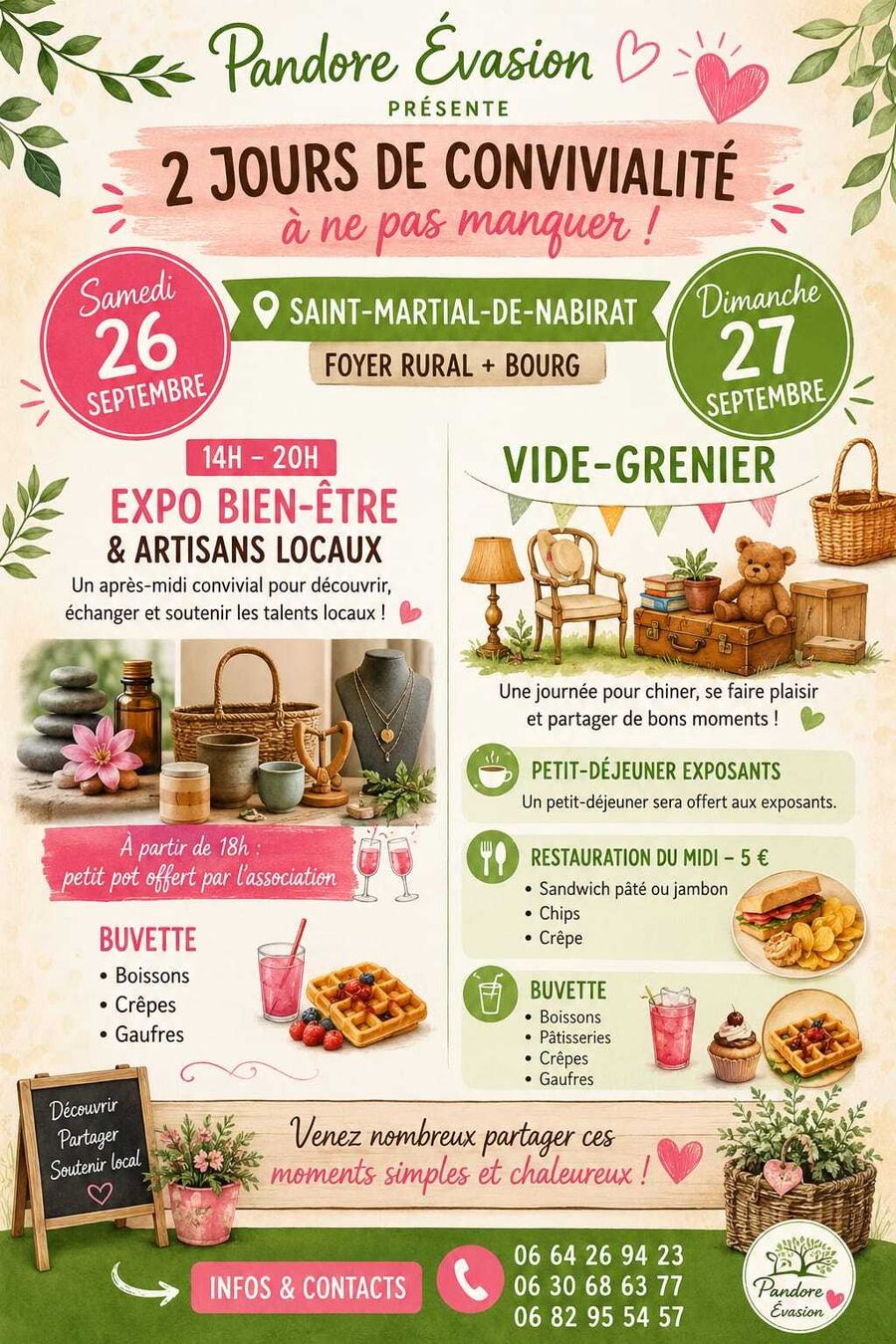 Pandore Évasion
PRÉSENTE

2 JOURS DE CONVIVIALITÉ
à ne pas manquer !

Samedi
26
SEPTEMBRE

SAINT-MARTIAL-DE-NABIRAT
FOYER RURAL + BOURG

Dimanche
27
SEPTEMBRE

14H - 20H
EXPO BIEN-ÊTRE
& ARTISANS LOCAUX
Un après-midi convivial pour découvrir, échanger et soutenir les talents locaux !

À partir de 18h :
petit pot offert par l'association

BUVETTE
• Boissons
• Crêpes
• Gaufres

VIDE-GRENIER

Une journée pour chiner, se faire plaisir et partager de bons moments !

PETIT-DÉJEUNER EXPOSANTS
Un petit-déjeuner sera offert aux exposants.

RESTAURATION DU MIDI - 5 €
• Sandwich pâté ou jambon
• Chips
• Crêpe

BUVETTE
• Boissons
• Pâtisseries
• Crêpes
• Gaufres

Découvrir
Partager
Soutenir local

Venez nombreux partager ces
moments simples et chaleureux !

INFOS & CONTACTS
06 64 26 94 23
06 30 68 63 77
06 82 95 54 57

Pandore
Évasion